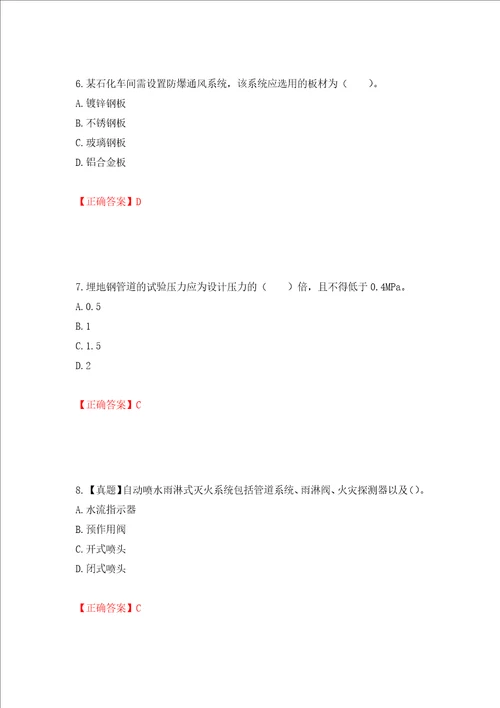 6.某石化车间需设置防爆通风系统，该系统应选用的板材为（　　）。

A.镀锌钢板

B.不锈钢板

C.玻璃钢板

D.铝合金板

【正确答案】D

7.埋地钢管道的试验压力应为设计压力的（　　）倍，且不得低于 0.4MPa。

A.0.5

B.1

C.1.5

D.2

【正确答案】C

8.【真题】自动喷水雨淋式灭火系统包括管道系统、雨淋阀、火灾探测器以及()。

A.水流指示器

B.预作用阀

C.开式喷头

D.闭式喷头

【正确答案】C